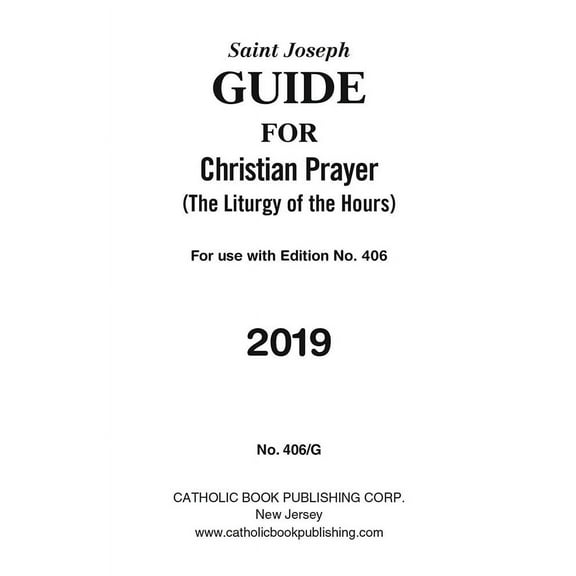 Saint Joseph
GUIDE
FOR
Christian Prayer
(The Liturgy of the Hours)

For use with Edition No. 406

2019

No. 406/G

CATHOLIC BOOK PUBLISHING CORP.
New Jersey
www.catholicbookpublishing.com